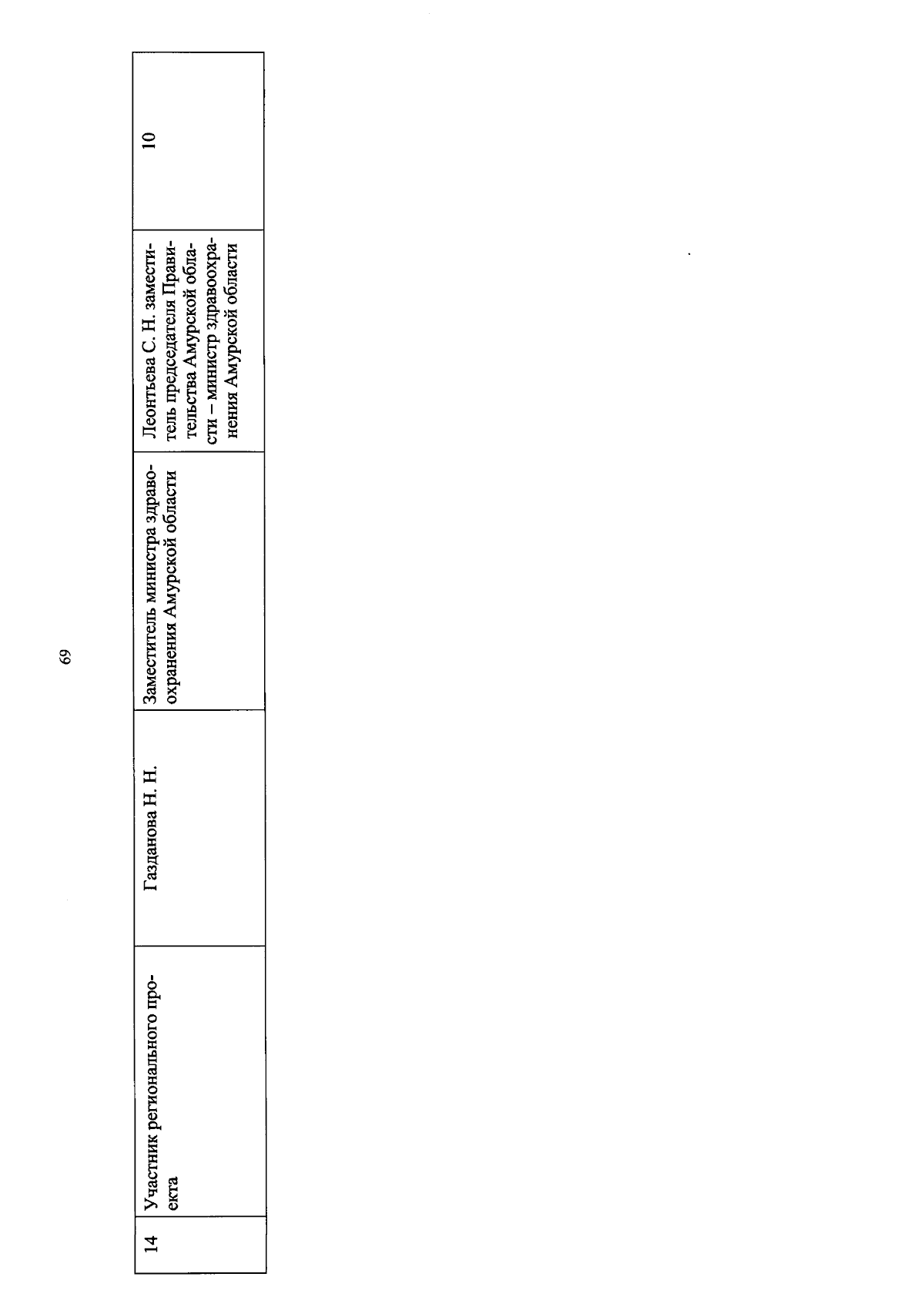 69

| 14 | Участник регионального проекта | Газданова Н. Н. | Заместитель министра здравоохранения Амурской области | Леонтьева С. Н. заместитель председателя Правительства Амурской области – министр здравоохранения Амурской области | 10 |
|---|---|---|---|---|---|